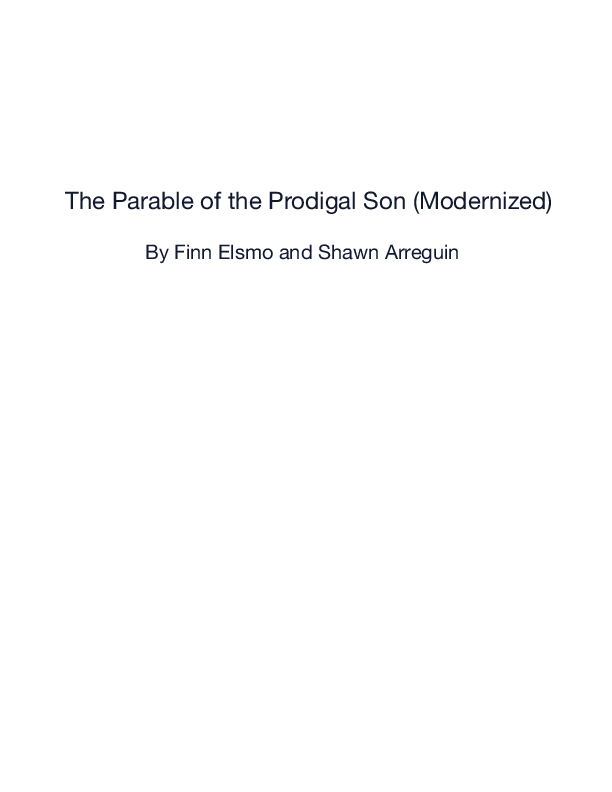 The Parable of the Prodigal Son (Modernized)

By Finn Elsmo and Shawn Arreguin